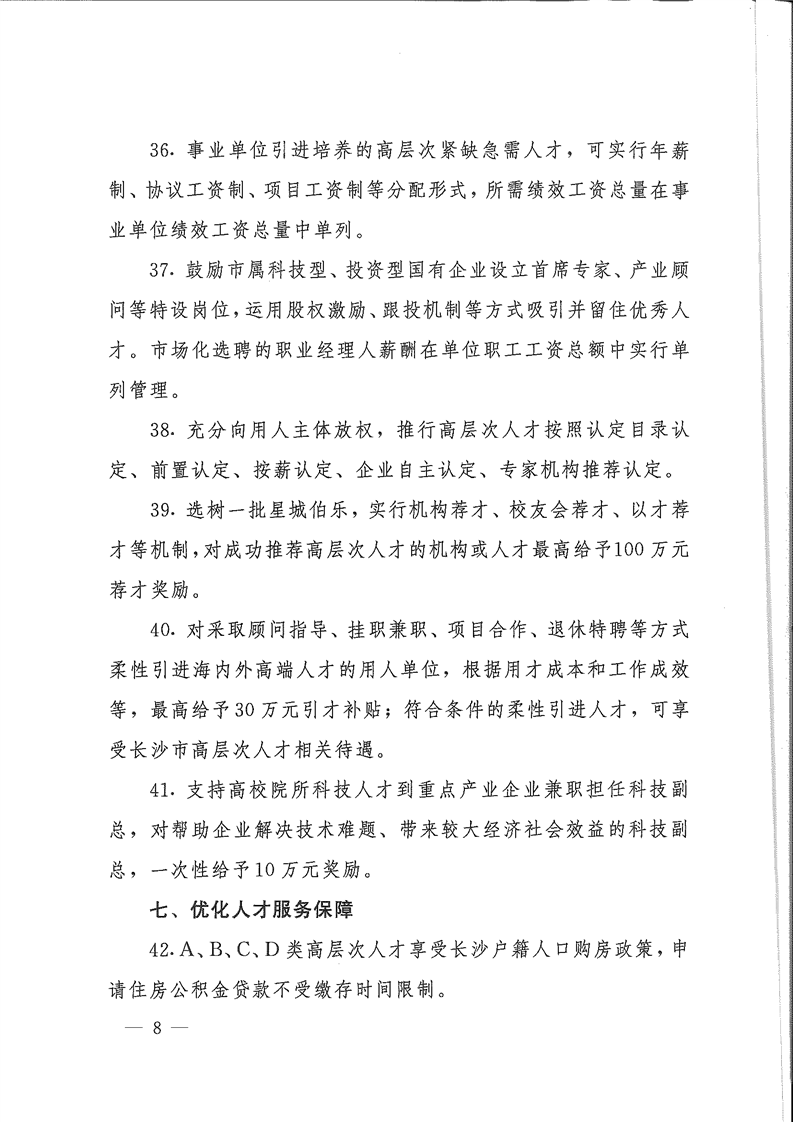 36. 事业单位引进培养的高层次紧缺急需人才，可实行年薪制、协议工资制、项目工资制等分配形式，所需绩效工资总量在事业单位绩效工资总量中单列。

37. 鼓励市属科技型、投资型国有企业设立首席专家、产业顾问等特设岗位，运用股权激励、跟投机制等方式吸引并留住优秀人才。市场化选聘的职业经理人薪酬在单位职工工资总额中实行单列管理。

38. 充分向用人主体放权，推行高层次人才按照认定目录认定、前置认定、按薪认定、企业自主认定、专家机构推荐认定。

39. 选树一批星城伯乐，实行机构荐才、校友会荐才、以才荐才等机制，对成功推荐高层次人才的机构或人才最高给予100万元荐才奖励。

40. 对采取顾问指导、挂职兼职、项目合作、退休特聘等方式柔性引进海内外高端人才的用人单位，根据用才成本和工作成效等，最高给予30万元引才补贴；符合条件的柔性引进人才，可享受长沙市高层次人才相关待遇。

41. 支持高校院所科技人才到重点产业企业兼职担任科技副总，对帮助企业解决技术难题、带来较大经济社会效益的科技副总，一次性给予10万元奖励。

七、优化人才服务保障

42. A、B、C、D类高层次人才享受长沙户籍人口购房政策，申请住房公积金贷款不受缴存时间限制。

— 8 —